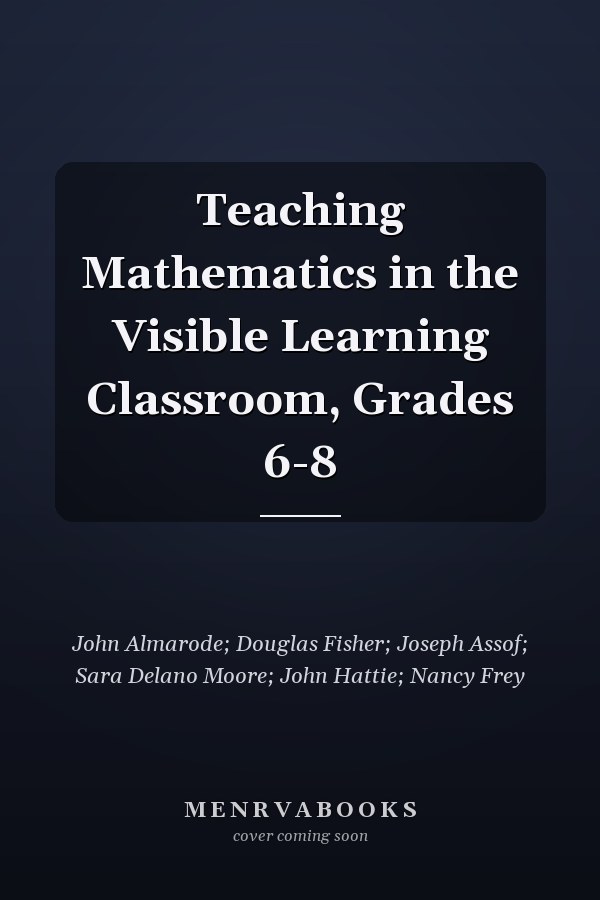 Teaching Mathematics in the Visible Learning Classroom, Grades 6-8

John Almarode; Douglas Fisher; Joseph Assof; Sara Delano Moore; John Hattie; Nancy Frey

MENRVABOOKS
cover coming soon